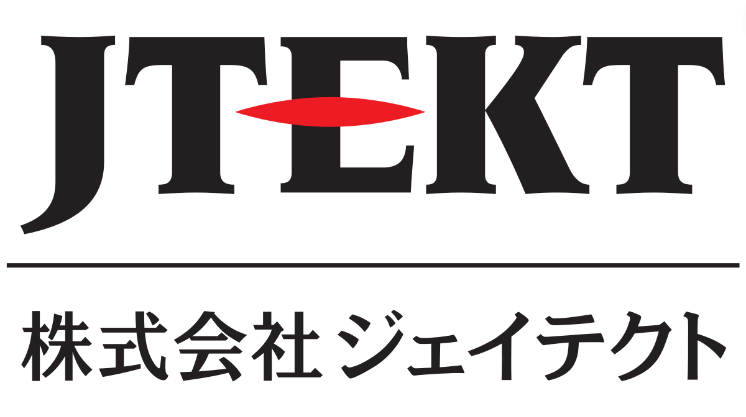 JTEKT

株式会社 ジェイテクト